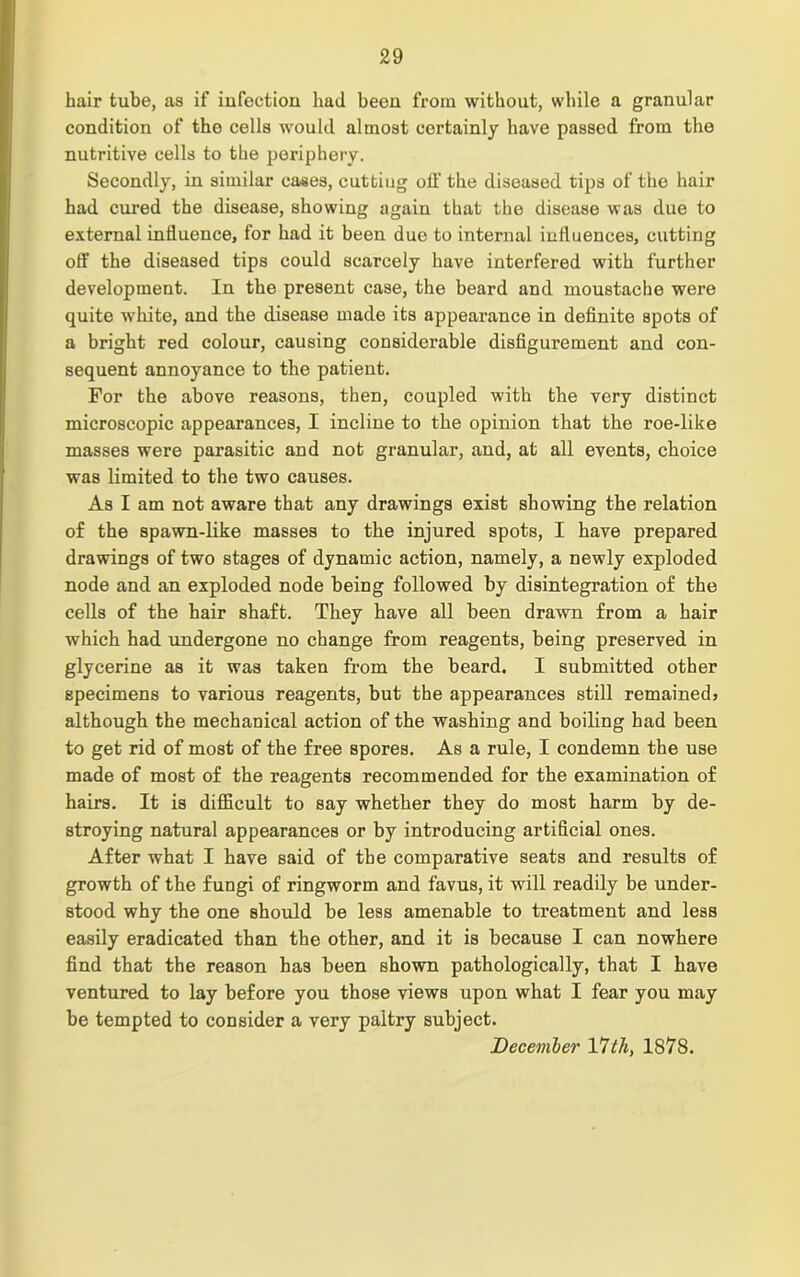 29

hair tube, as if infection had been from without, while a granular condition of the cells would almost certainly have passed from the nutritive cells to the periphery.

Secondly, in similar cases, cutting off the diseased tips of the hair had cured the disease, showing again that the disease was due to external influence, for had it been due to internal influences, cutting off the diseased tips could scarcely have interfered with further development. In the present case, the beard and moustache were quite white, and the disease made its appearance in definite spots of a bright red colour, causing considerable disfigurement and consequent annoyance to the patient.

For the above reasons, then, coupled with the very distinct microscopic appearances, I incline to the opinion that the roe-like masses were parasitic and not granular, and, at all events, choice was limited to the two causes.

As I am not aware that any drawings exist showing the relation of the spawn-like masses to the injured spots, I have prepared drawings of two stages of dynamic action, namely, a newly exploded node and an exploded node being followed by disintegration of the cells of the hair shaft. They have all been drawn from a hair which had undergone no change from reagents, being preserved in glycerine as it was taken from the beard. I submitted other specimens to various reagents, but the appearances still remained, although the mechanical action of the washing and boiling had been to get rid of most of the free spores. As a rule, I condemn the use made of most of the reagents recommended for the examination of hairs. It is difficult to say whether they do most harm by destroying natural appearances or by introducing artificial ones.

After what I have said of the comparative seats and results of growth of the fungi of ringworm and favus, it will readily be understood why the one should be less amenable to treatment and less easily eradicated than the other, and it is because I can nowhere find that the reason has been shown pathologically, that I have ventured to lay before you those views upon what I fear you may be tempted to consider a very paltry subject.

December 17th, 1878.